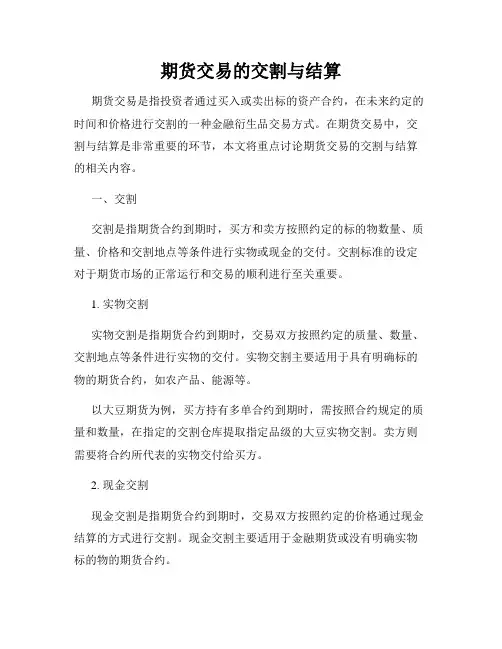 期货交易的交割与结算

期货交易是指投资者通过买入或卖出标的资产合约，在未来约定的时间和价格进行交割的一种金融衍生品交易方式。在期货交易中，交割与结算是非常重要的环节，本文将重点讨论期货交易的交割与结算的相关内容。

一、交割

交割是指期货合约到期时，买方和卖方按照约定的标的物数量、质量、价格和交割地点等条件进行实物或现金的交付。交割标准的设定对于期货市场的正常运行和交易的顺利进行至关重要。

1. 实物交割

实物交割是指期货合约到期时，交易双方按照约定的质量、数量、交割地点等条件进行实物的交付。实物交割主要适用于具有明确标的物的期货合约，如农产品、能源等。

以大豆期货为例，买方持有多单合约到期时，需按照合约规定的质量和数量，在指定的交割仓库提取指定品级的大豆实物交割。卖方则需要将合约所代表的实物交付给买方。

2. 现金交割

现金交割是指期货合约到期时，交易双方按照约定的价格通过现金结算的方式进行交割。现金交割主要适用于金融期货或没有明确实物标的物的期货合约。